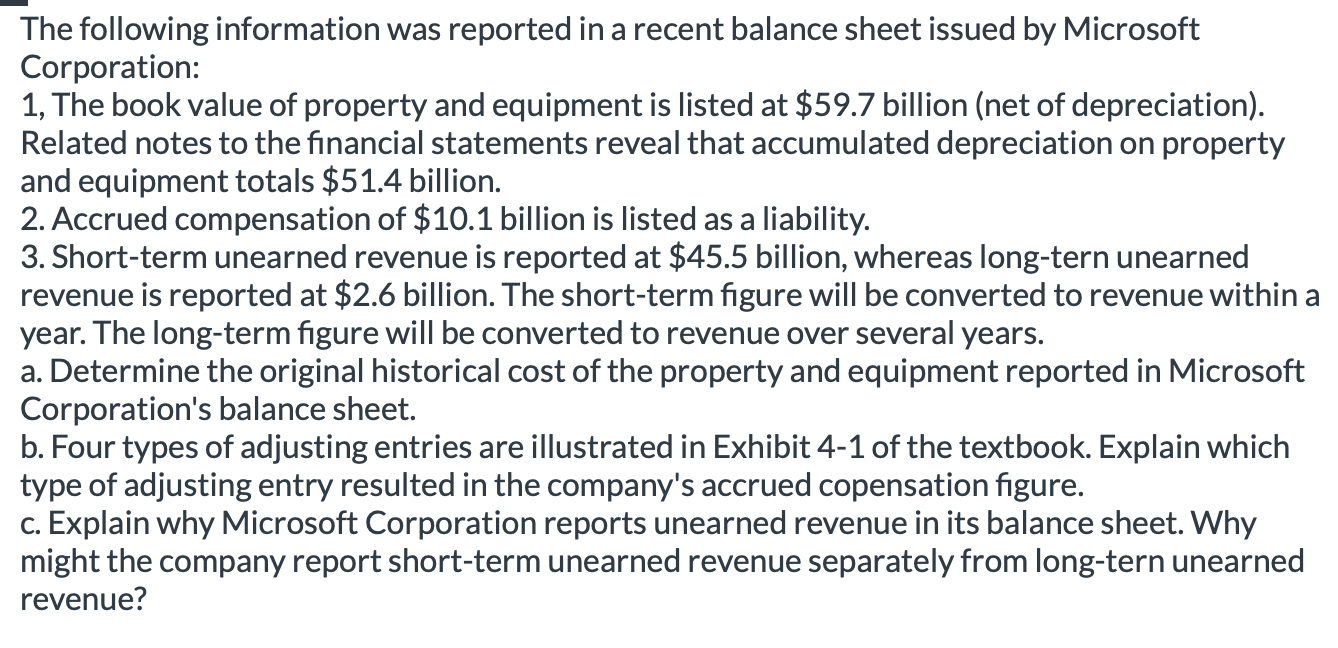 The following information was reported in a recent balance sheet issued by Microsoft Corporation:
1, The book value of property and equipment is listed at \$59.7 billion (net of depreciation). Related notes to the financial statements reveal that accumulated depreciation on property and equipment totals \$51.4 billion.
2. Accrued compensation of \$10.1 billion is listed as a liability.
3. Short-term unearned revenue is reported at \$45.5 billion, whereas long-tern unearned revenue is reported at \$2.6 billion. The short-term figure will be converted to revenue within a year. The long-term figure will be converted to revenue over several years.
a. Determine the original historical cost of the property and equipment reported in Microsoft Corporation's balance sheet.
b. Four types of adjusting entries are illustrated in Exhibit 4-1 of the textbook. Explain which type of adjusting entry resulted in the company's accrued copensation figure.
c. Explain why Microsoft Corporation reports unearned revenue in its balance sheet. Why might the company report short-term unearned revenue separately from long-tern unearned revenue?